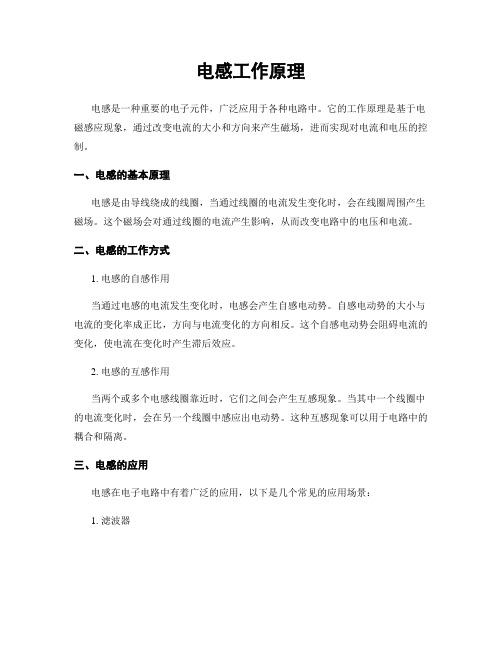 电感工作原理

电感是一种重要的电子元件，广泛应用于各种电路中。它的工作原理是基于电磁感应现象，通过改变电流的大小和方向来产生磁场，进而实现对电流和电压的控制。

一、电感的基本原理

电感是由导线绕成的线圈，当通过线圈的电流发生变化时，会在线圈周围产生磁场。这个磁场会对通过线圈的电流产生影响，从而改变电路中的电压和电流。

二、电感的工作方式

1. 电感的自感作用

当通过电感的电流发生变化时，电感会产生自感电动势。自感电动势的大小与电流的变化率成正比，方向与电流变化的方向相反。这个自感电动势会阻碍电流的变化，使电流在变化时产生滞后效应。

2. 电感的互感作用

当两个或多个电感线圈靠近时，它们之间会产生互感现象。当其中一个线圈中的电流变化时，会在另一个线圈中感应出电动势。这种互感现象可以用于电路中的耦合和隔离。

三、电感的应用

电感在电子电路中有着广泛的应用，以下是几个常见的应用场景：

1. 滤波器